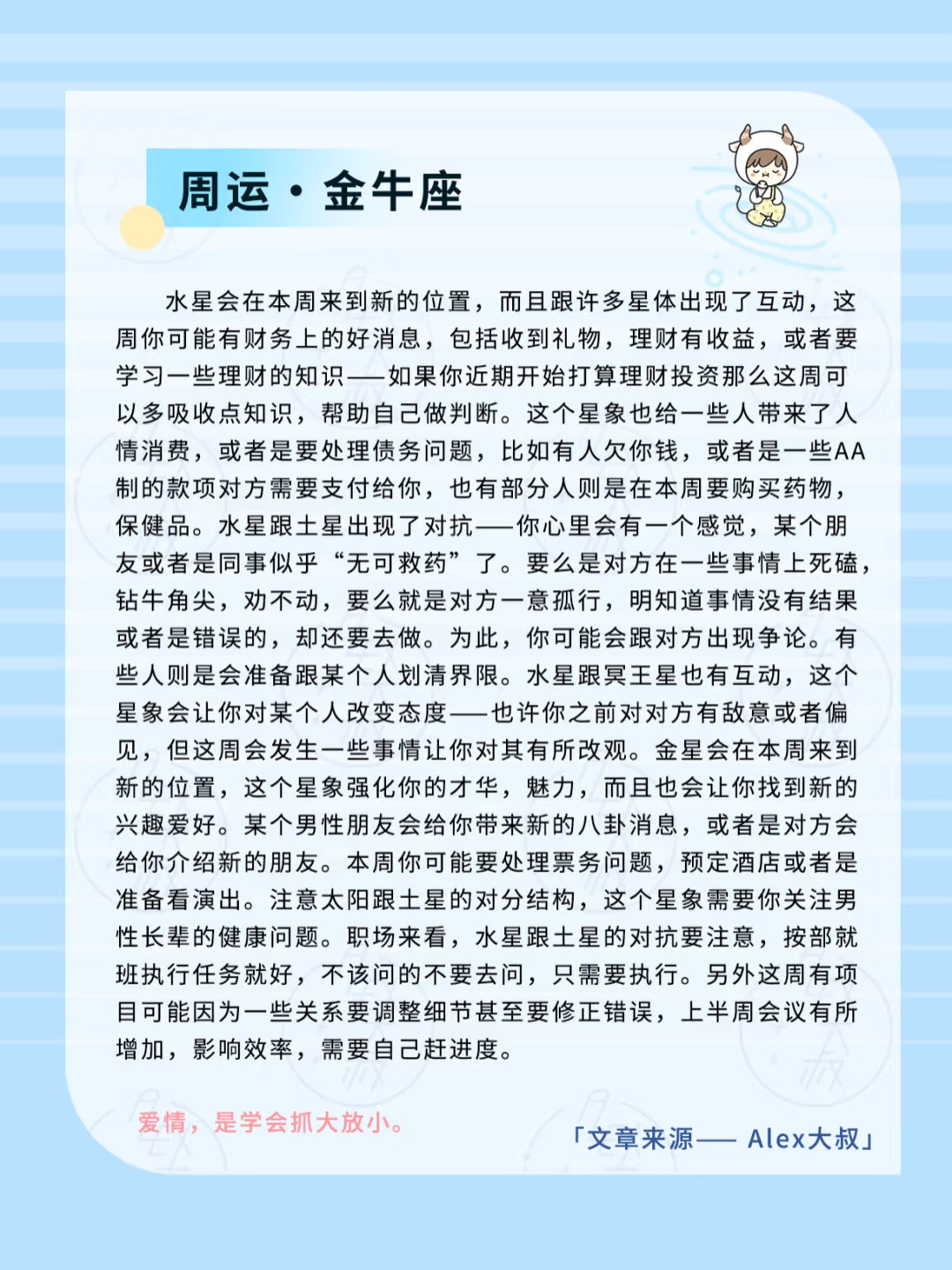 周运·金牛座

水星会在本周来到新的位置，而且跟许多星体出现了互动，这周你可能有财务上的好消息，包括收到礼物，理财有收益，或者要学习一些理财的知识——如果你近期开始打算理财投资那么这周可以多吸收点知识，帮助自己做判断。这个星象也给一些人带来了人情消费，或者是要处理债务问题，比如有人欠你钱，或者是一些AA制的款项对方需要支付给你，也有部分人则是在本周要购买药物，保健品。水星跟土星出现了对抗——你心里会有一个感觉，某个朋友或者是同事似乎“无可救药”了。要么是对方在一些事情上死磕，钻牛角尖，劝不动，要么就是对方一意孤行，明知道事情没有结果或者是错误的，却还要去做。为此，你可能会跟对方出现争论。有些人则是会准备跟某个人划清界限。水星跟冥王星也有互动，这个星象会让你对某个人改变态度——也许你之前对对方有敌意或者偏见，但这周会发生一些事情让你对其有所改观。金星会在本周来到新的位置，这个星象强化你的才华，魅力，而且也会让你找到新的兴趣爱好。某个男性朋友会给你带来新的八卦消息，或者是对方会给你介绍新的朋友。本周你可能要处理票务问题，预定酒店或者是准备看演出。注意太阳跟土星的对分结构，这个星象需要你关注男性长辈的健康问题。职场来看，水星跟土星的对抗要注意，按部就班执行任务就好，不该问的不要去问，只需要执行。另外这周有项目可能因为一些关系要调整细节甚至要修正错误，上半周会议有所增加，影响效率，需要自己赶进度。

爱情，是学会抓大放小。

「文章来源—— Alex大叔」